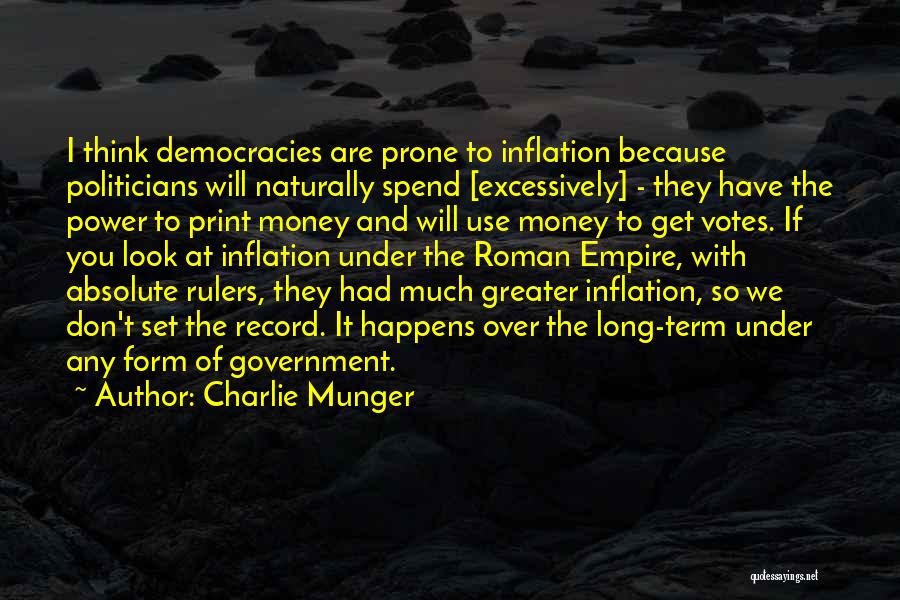 I think democracies are prone to inflation because politicians will naturally spend [excessively] - they have the power to print money and will use money to get votes. If you look at inflation under the Roman Empire, with absolute rulers, they had much greater inflation, so we don't set the record. It happens over the long-term under any form of government.

~ Author: Charlie Munger

quotessayings.net